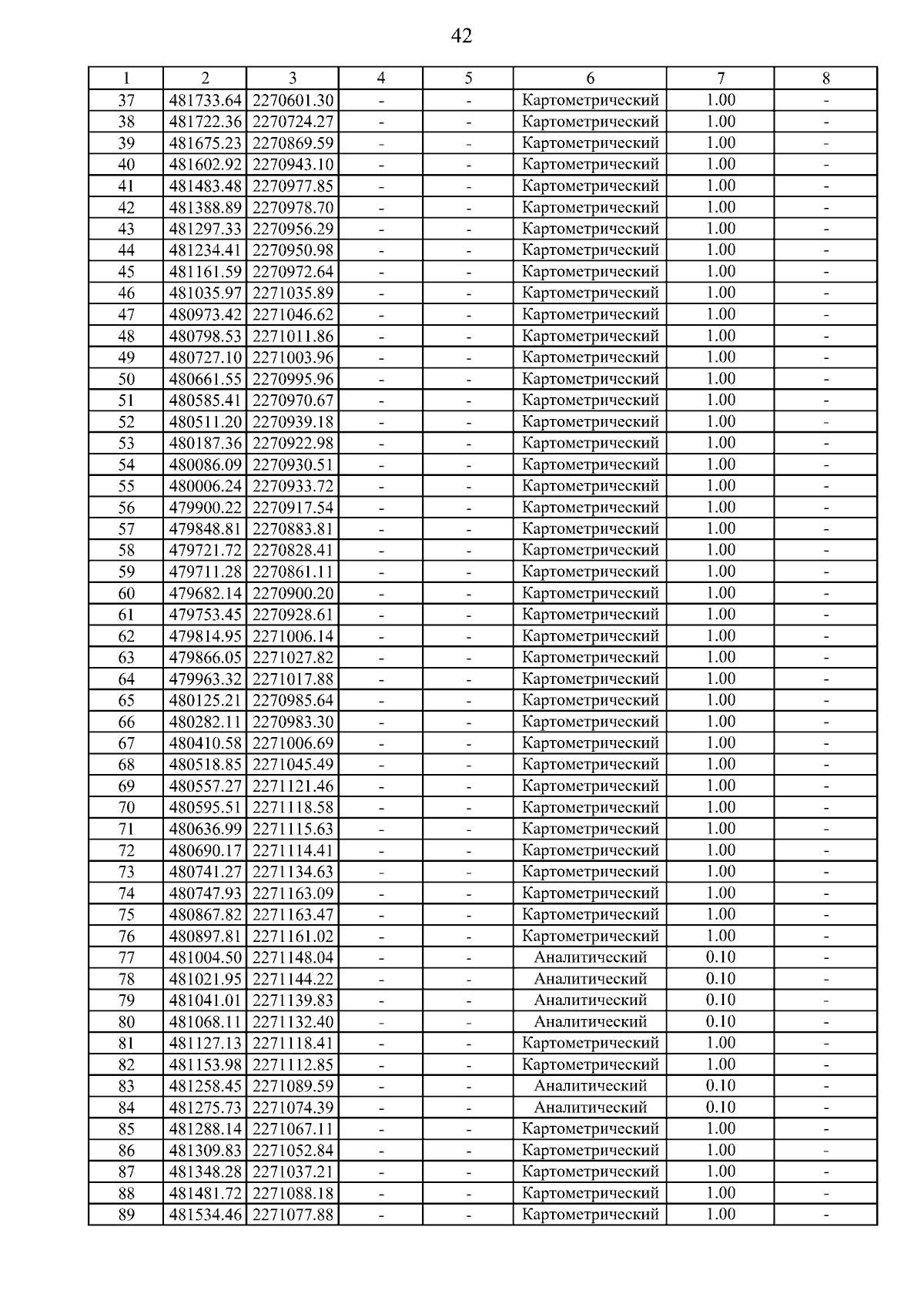 42

| 1 | 2 | 3 | 4 | 5 | 6 | 7 | 8 |
|---|---|---|---|---|---|---|---|
| 37 | 481733.64 | 2270601.30 | - | - | Картометрический | 1.00 | - |
| 38 | 481722.36 | 2270724.27 | - | - | Картометрический | 1.00 | - |
| 39 | 481675.23 | 2270869.59 | - | - | Картометрический | 1.00 | - |
| 40 | 481602.92 | 2270943.10 | - | - | Картометрический | 1.00 | - |
| 41 | 481483.48 | 2270977.85 | - | - | Картометрический | 1.00 | - |
| 42 | 481388.89 | 2270978.70 | - | - | Картометрический | 1.00 | - |
| 43 | 481297.33 | 2270956.29 | - | - | Картометрический | 1.00 | - |
| 44 | 481234.41 | 2270950.98 | - | - | Картометрический | 1.00 | - |
| 45 | 481161.59 | 2270972.64 | - | - | Картометрический | 1.00 | - |
| 46 | 481035.97 | 2271035.89 | - | - | Картометрический | 1.00 | - |
| 47 | 480973.42 | 2271046.62 | - | - | Картометрический | 1.00 | - |
| 48 | 480798.53 | 2271011.86 | - | - | Картометрический | 1.00 | - |
| 49 | 480727.10 | 2271003.96 | - | - | Картометрический | 1.00 | - |
| 50 | 480661.55 | 2270995.96 | - | - | Картометрический | 1.00 | - |
| 51 | 480585.41 | 2270970.67 | - | - | Картометрический | 1.00 | - |
| 52 | 480511.20 | 2270939.18 | - | - | Картометрический | 1.00 | - |
| 53 | 480187.36 | 2270922.98 | - | - | Картометрический | 1.00 | - |
| 54 | 480086.09 | 2270930.51 | - | - | Картометрический | 1.00 | - |
| 55 | 480006.24 | 2270933.72 | - | - | Картометрический | 1.00 | - |
| 56 | 479900.22 | 2270917.54 | - | - | Картометрический | 1.00 | - |
| 57 | 479848.81 | 2270883.81 | - | - | Картометрический | 1.00 | - |
| 58 | 479721.72 | 2270828.41 | - | - | Картометрический | 1.00 | - |
| 59 | 479711.28 | 2270861.11 | - | - | Картометрический | 1.00 | - |
| 60 | 479682.14 | 2270900.20 | - | - | Картометрический | 1.00 | - |
| 61 | 479753.45 | 2270928.61 | - | - | Картометрический | 1.00 | - |
| 62 | 479814.95 | 2271006.14 | - | - | Картометрический | 1.00 | - |
| 63 | 479866.05 | 2271027.82 | - | - | Картометрический | 1.00 | - |
| 64 | 479963.32 | 2271017.88 | - | - | Картометрический | 1.00 | - |
| 65 | 480125.21 | 2270985.64 | - | - | Картометрический | 1.00 | - |
| 66 | 480282.11 | 2270983.30 | - | - | Картометрический | 1.00 | - |
| 67 | 480410.58 | 2271006.69 | - | - | Картометрический | 1.00 | - |
| 68 | 480518.85 | 2271045.49 | - | - | Картометрический | 1.00 | - |
| 69 | 480557.27 | 2271121.46 | - | - | Картометрический | 1.00 | - |
| 70 | 480595.51 | 2271118.58 | - | - | Картометрический | 1.00 | - |
| 71 | 480636.99 | 2271115.63 | - | - | Картометрический | 1.00 | - |
| 72 | 480690.17 | 2271114.41 | - | - | Картометрический | 1.00 | - |
| 73 | 480741.27 | 2271134.63 | - | - | Картометрический | 1.00 | - |
| 74 | 480747.93 | 2271163.09 | - | - | Картометрический | 1.00 | - |
| 75 | 480867.82 | 2271163.47 | - | - | Картометрический | 1.00 | - |
| 76 | 480897.81 | 2271161.02 | - | - | Картометрический | 1.00 | - |
| 77 | 481004.50 | 2271148.04 | - | - | Аналитический | 0.10 | - |
| 78 | 481021.95 | 2271144.22 | - | - | Аналитический | 0.10 | - |
| 79 | 481041.01 | 2271139.83 | - | - | Аналитический | 0.10 | - |
| 80 | 481068.11 | 2271132.40 | - | - | Аналитический | 0.10 | - |
| 81 | 481127.13 | 2271118.41 | - | - | Картометрический | 1.00 | - |
| 82 | 481153.98 | 2271112.85 | - | - | Картометрический | 1.00 | - |
| 83 | 481258.45 | 2271089.59 | - | - | Аналитический | 0.10 | - |
| 84 | 481275.73 | 2271074.39 | - | - | Аналитический | 0.10 | - |
| 85 | 481288.14 | 2271067.11 | - | - | Картометрический | 1.00 | - |
| 86 | 481309.83 | 2271052.84 | - | - | Картометрический | 1.00 | - |
| 87 | 481348.28 | 2271037.21 | - | - | Картометрический | 1.00 | - |
| 88 | 481481.72 | 2271088.18 | - | - | Картометрический | 1.00 | - |
| 89 | 481534.46 | 2271077.88 | - | - | Картометрический | 1.00 | - |